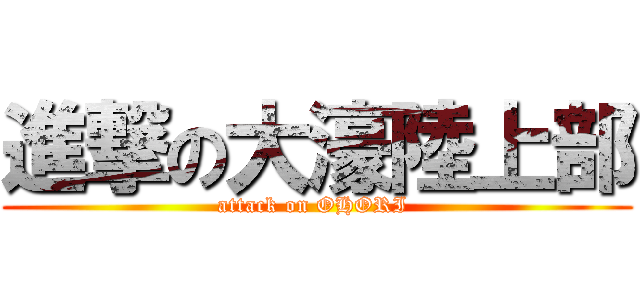 進撃の大濠陸上部
attack on OHORI